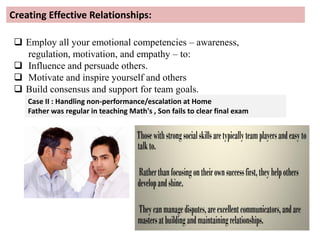 Creating Effective Relationships:

❑ Employ all your emotional competencies – awareness, regulation, motivation, and empathy – to:
❑ Influence and persuade others.
❑ Motivate and inspire yourself and others
❑ Build consensus and support for team goals.

Case II : Handling non-performance/escalation at Home
Father was regular in teaching Math's , Son fails to clear final exam

Those with strong social skills are typically team players and easy to talk to.

Rather than focusing on their own success first, they help others develop and shine.

They can manage disputes, are excellent communicators, and are masters at building and maintaining relationships.